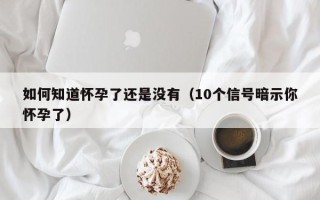 如何知道怀孕了还是没有（10个信号暗示你怀孕了）